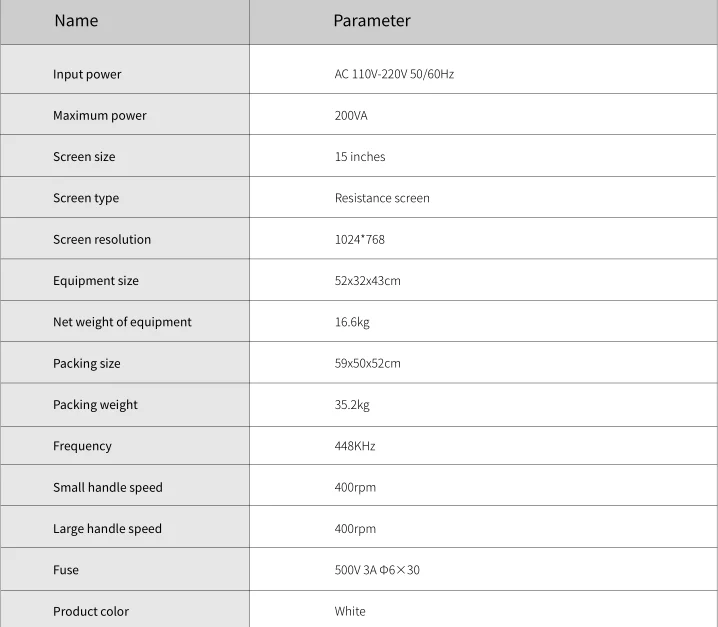 | Name | Parameter |
|---|---|
| Input power | AC 110V-220V 50/60Hz |
| Maximum power | 200VA |
| Screen size | 15 inches |
| Screen type | Resistance screen |
| Screen resolution | 1024*768 |
| Equipment size | 52x32x43cm |
| Net weight of equipment | 16.6kg |
| Packing size | 59x50x52cm |
| Packing weight | 35.2kg |
| Frequency | 448KHz |
| Small handle speed | 400rpm |
| Large handle speed | 400rpm |
| Fuse | 500V 3A Φ6×30 |
| Product color | White |